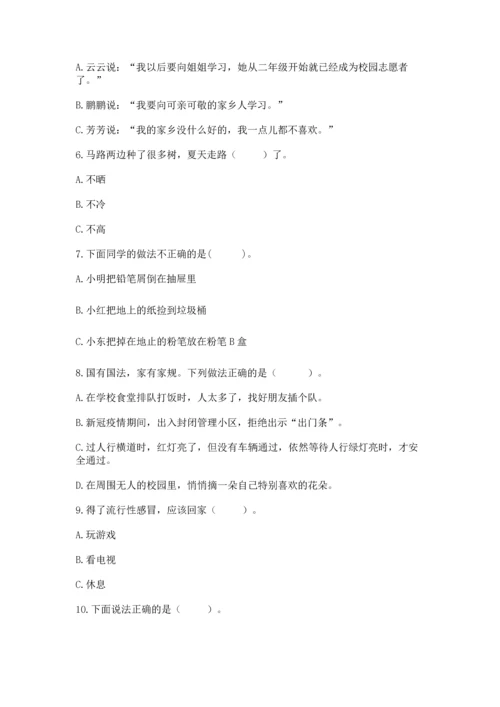 A. 云云说："我以后要向姐姐学习，她从二年级开始就已经成为校园志愿者了。"

B. 鹏鹏说："我要向可亲可敬的家乡人学习。"

C. 芳芳说："我的家乡没什么好的，我一点儿都不喜欢。"

6. 马路两边种了很多树，夏天走路（　　）了。

A. 不晒

B. 不冷

C. 不高

7. 下面同学的做法不正确的是(　　)。

A. 小明把铅笔屑倒在抽屉里

B. 小红把地上的纸捡到垃圾桶

C. 小东把掉在地止的粉笔放在粉笔 B 盒

8. 国有国法，家有家规。下列做法正确的是（　　）。

A. 在学校食堂排队打饭时，人太多了，找好朋友插个队。

B. 新冠疫情期间，出入封闭管理小区，拒绝出示"出门条"。

C. 过人行横道时，红灯亮了，但没有车辆通过，依然等待人行绿灯亮时，才安全通过。

D. 在周围无人的校园里，悄悄摘一朵自己特别喜欢的花朵。

9. 得了流行性感冒，应该回家（　　）。

A. 玩游戏

B. 看电视

C. 休息

10. 下面说法正确的是（　　）。